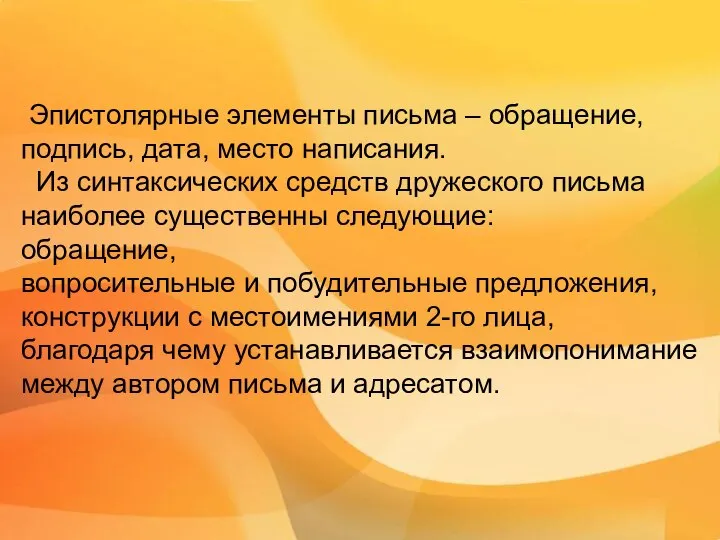 Эпистолярные элементы письма – обращение, подпись, дата, место написания.

Из синтаксических средств дружеского письма наиболее существенны следующие:
обращение,
вопросительные и побудительные предложения,
конструкции с местоимениями 2-го лица,
благодаря чему устанавливается взаимопонимание между автором письма и адресатом.